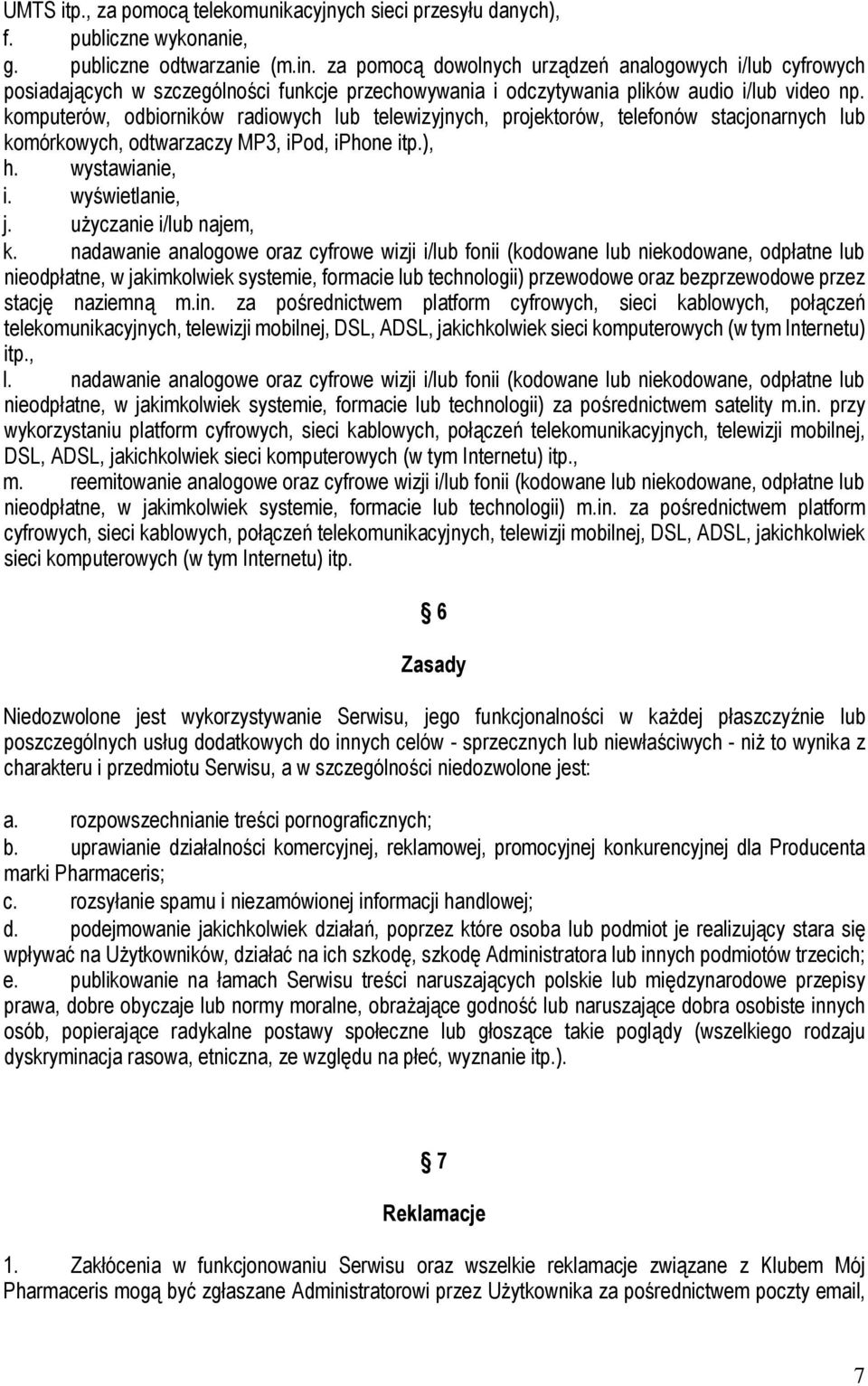 UMTS itp., za pomocą telekomunikacyjnych sieci przesyłu danych),
f. publiczne wykonanie,
g. publiczne odtwarzanie (m.in. za pomocą dowolnych urządzeń analogowych i/lub cyfrowych posiadających w szczególności funkcje przechowywania i odczytywania plików audio i/lub video np. komputerów, odbiorników radiowych lub telewizyjnych, projektorów, telefonów stacjonarnych lub komórkowych, odtwarzaczy MP3, iPod, iPhone itp.),
h. wystawianie,
i. wyświetlanie,
j. użyczanie i/lub najem,
k. nadawanie analogowe oraz cyfrowe wizji i/lub fonii (kodowane lub niekodowane, odpłatne lub nieodpłatne, w jakimkolwiek systemie, formacie lub technologii) przewodowe oraz bezprzewodowe przez stację naziemną m.in. za pośrednictwem platform cyfrowych, sieci kablowych, połączeń telekomunikacyjnych, telewizji mobilnej, DSL, ADSL, jakichkolwiek sieci komputerowych (w tym Internetu) itp.,
l. nadawanie analogowe oraz cyfrowe wizji i/lub fonii (kodowane lub niekodowane, odpłatne lub nieodpłatne, w jakimkolwiek systemie, formacie lub technologii) za pośrednictwem satelity m.in. przy wykorzystaniu platform cyfrowych, sieci kablowych, połączeń telekomunikacyjnych, telewizji mobilnej, DSL, ADSL, jakichkolwiek sieci komputerowych (w tym Internetu) itp.,
m. reemitowanie analogowe oraz cyfrowe wizji i/lub fonii (kodowane lub niekodowane, odpłatne lub nieodpłatne, w jakimkolwiek systemie, formacie lub technologii) m.in. za pośrednictwem platform cyfrowych, sieci kablowych, połączeń telekomunikacyjnych, telewizji mobilnej, DSL, ADSL, jakichkolwiek sieci komputerowych (w tym Internetu) itp.

§ 6
Zasady

Niedozwolone jest wykorzystywanie Serwisu, jego funkcjonalności w każdej płaszczyźnie lub poszczególnych usług dodatkowych do innych celów - sprzecznych lub niewłaściwych - niż to wynika z charakteru i przedmiotu Serwisu, a w szczególności niedozwolone jest:

a. rozpowszechnianie treści pornograficznych;
b. uprawianie działalności komercyjnej, reklamowej, promocyjnej konkurencyjnej dla Producenta marki Pharmaceris;
c. rozsyłanie spamu i niezamówionej informacji handlowej;
d. podejmowanie jakichkolwiek działań, poprzez które osoba lub podmiot je realizujący stara się wpływać na Użytkowników, działać na ich szkodę, szkodę Administratora lub innych podmiotów trzecich;
e. publikowanie na łamach Serwisu treści naruszających polskie lub międzynarodowe przepisy prawa, dobre obyczaje lub normy moralne, obrażające godność lub naruszające dobra osobiste innych osób, popierające radykalne postawy społeczne lub głoszące takie poglądy (wszelkiego rodzaju dyskryminacja rasowa, etniczna, ze względu na płeć, wyznanie itp.).

§ 7
Reklamacje

1. Zakłócenia w funkcjonowaniu Serwisu oraz wszelkie reklamacje związane z Klubem Mój Pharmaceris mogą być zgłaszane Administratorowi przez Użytkownika za pośrednictwem poczty email,

7